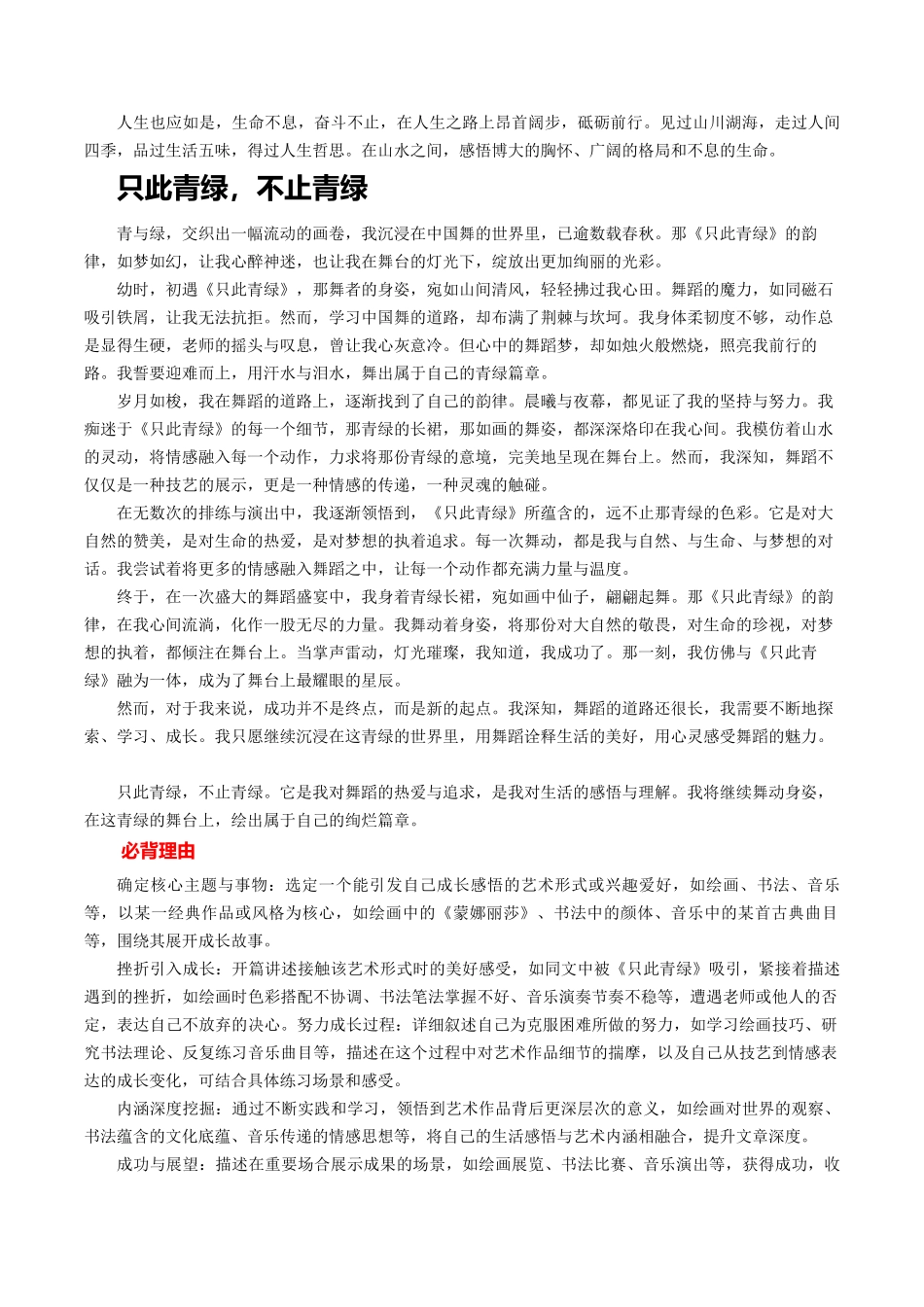 人生也应如是，生命不息，奋斗不止，在人生之路上昂首阔步，砥砺前行。见过山川湖海，走过人间四季，品过生活五味，得过人生哲思。在山水之间，感悟博大的胸怀、广阔的格局和不息的生命。

只此青绿，不止青绿

青与绿，交织出一幅流动的画卷，我沉浸在中国舞的世界里，已逾数载春秋。那《只此青绿》的韵律，如梦如幻，让我心醉神迷，也让我在舞台的灯光下，绽放出更加绚丽的光彩。

幼时，初遇《只此青绿》，那舞者的身姿，宛如山间清风，轻轻拂过我心田。舞蹈的魔力，如同磁石吸引铁屑，让我无法抗拒。然而，学习中国舞的道路，却布满了荆棘与坎坷。我身体柔韧度不够，动作总是显得生硬，老师的摇头与叹息，曾让我心灰意冷。但心中的舞蹈梦，却如烛火般燃烧，照亮我前行的路。我誓要迎难而上，用汗水与泪水，舞出属于自己的青绿篇章。

岁月如梭，我在舞蹈的道路上，逐渐找到了自己的韵律。晨曦与夜幕，都见证了我的坚持与努力。我痴迷于《只此青绿》的每一个细节，那青绿的长裙，那如画的舞姿，都深深烙印在我心间。我模仿着山水的灵动，将情感融入每一个动作，力求将那份青绿的意境，完美地呈现在舞台上。然而，我深知，舞蹈不仅仅是一种技艺的展示，更是一种情感的传递，一种灵魂的触碰。

在无数次的排练与演出中，我逐渐领悟到，《只此青绿》所蕴含的，远不止那青绿的色彩。它是对大自然的赞美，是对生命的热爱，是对梦想的执着追求。每一次舞动，都是我与自然、与生命、与梦想的对话。我尝试着将更多的情感融入舞蹈之中，让每一个动作都充满力量与温度。

终于，在一次盛大的舞蹈盛宴中，我身着青绿长裙，宛如画中仙子，翩翩起舞。那《只此青绿》的韵律，在我心间流淌，化作一股无尽的力量。我舞动着身姿，将那份对大自然的敬畏，对生命的珍视，对梦想的执着，都倾注在舞台上。当掌声雷动，灯光璀璨，我知道，我成功了。那一刻，我仿佛与《只此青绿》融为一体，成为了舞台上最耀眼的星辰。

然而，对于我来说，成功并不是终点，而是新的起点。我深知，舞蹈的道路还很长，我需要不断地探索、学习、成长。我只愿继续沉浸在这青绿的世界里，用舞蹈诠释生活的美好，用心灵感受舞蹈的魅力。

只此青绿，不止青绿。它是我对舞蹈的热爱与追求，是我对生活的感悟与理解。我将继续舞动身姿，在这青绿的舞台上，绘出属于自己的绚烂篇章。

必背理由

确定核心主题与事物：选定一个能引发自己成长感悟的艺术形式或兴趣爱好，如绘画、书法、音乐等，以某一经典作品或风格为核心，如绘画中的《蒙娜丽莎》、书法中的颜体、音乐中的某首古典曲目等，围绕其展开成长故事。

挫折引入成长：开篇讲述接触该艺术形式时的美好感受，如同文中被《只此青绿》吸引，紧接着描述遇到的挫折，如绘画时色彩搭配不协调、书法笔法掌握不好、音乐演奏节奏不稳等，遭遇老师或他人的否定，表达自己不放弃的决心。努力成长过程：详细叙述自己为克服困难所做的努力，如学习绘画技巧、研究书法理论、反复练习音乐曲目等，描述在这个过程中对艺术作品细节的揣摩，以及自己从技艺到情感表达的成长变化，可结合具体练习场景和感受。

内涵深度挖掘：通过不断实践和学习，领悟到艺术作品背后更深层次的意义，如绘画对世界的观察、书法蕴含的文化底蕴、音乐传递的情感思想等，将自己的生活感悟与艺术内涵相融合，提升文章深度。

成功与展望：描述在重要场合展示成果的场景，如绘画展览、书法比赛、音乐演出等，获得成功，收